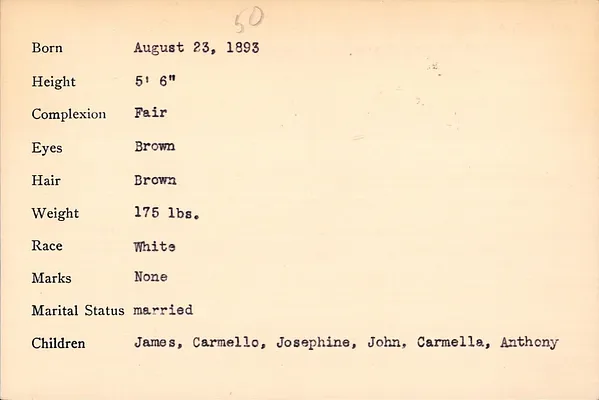 50

Born August 23, 1893

Height 5' 6"

Complexion Fair

Eyes Brown

Hair Brown

Weight 175 lbs.

Race White

Marks None

Marital Status married

Children James, Carmello, Josephine, John, Carmella, Anthony